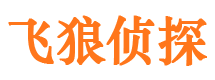 飞狼侦探